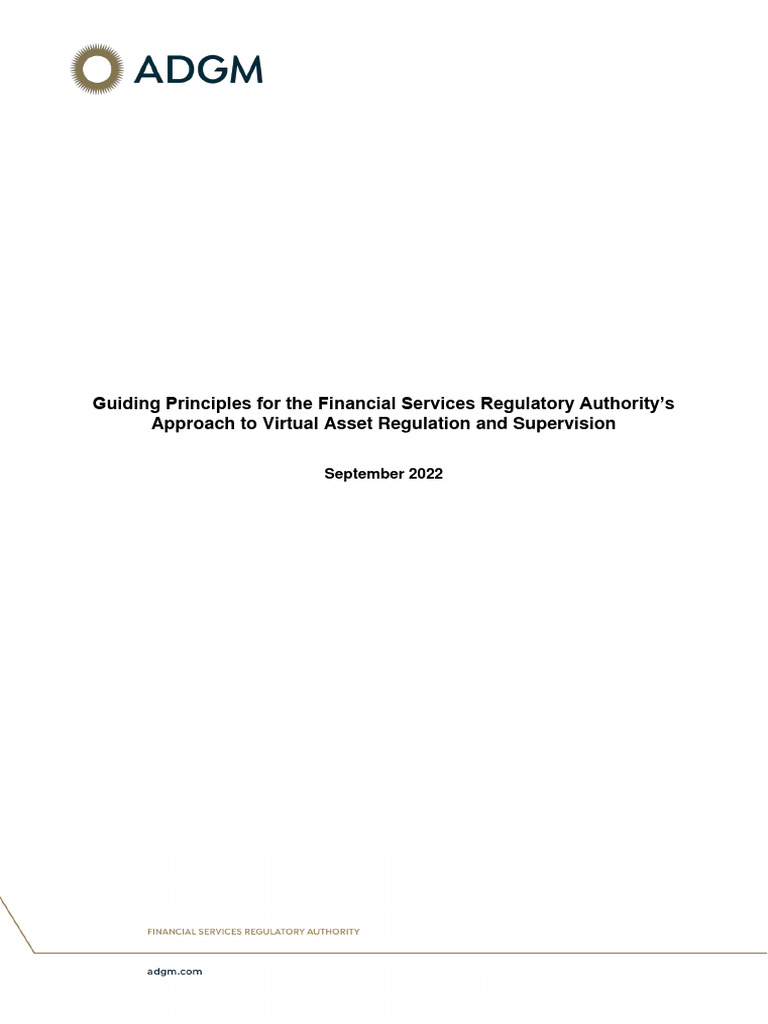 ADGM

Guiding Principles for the Financial Services Regulatory Authority's Approach to Virtual Asset Regulation and Supervision

September 2022

FINANCIAL SERVICES REGULATORY AUTHORITY

adgm.com